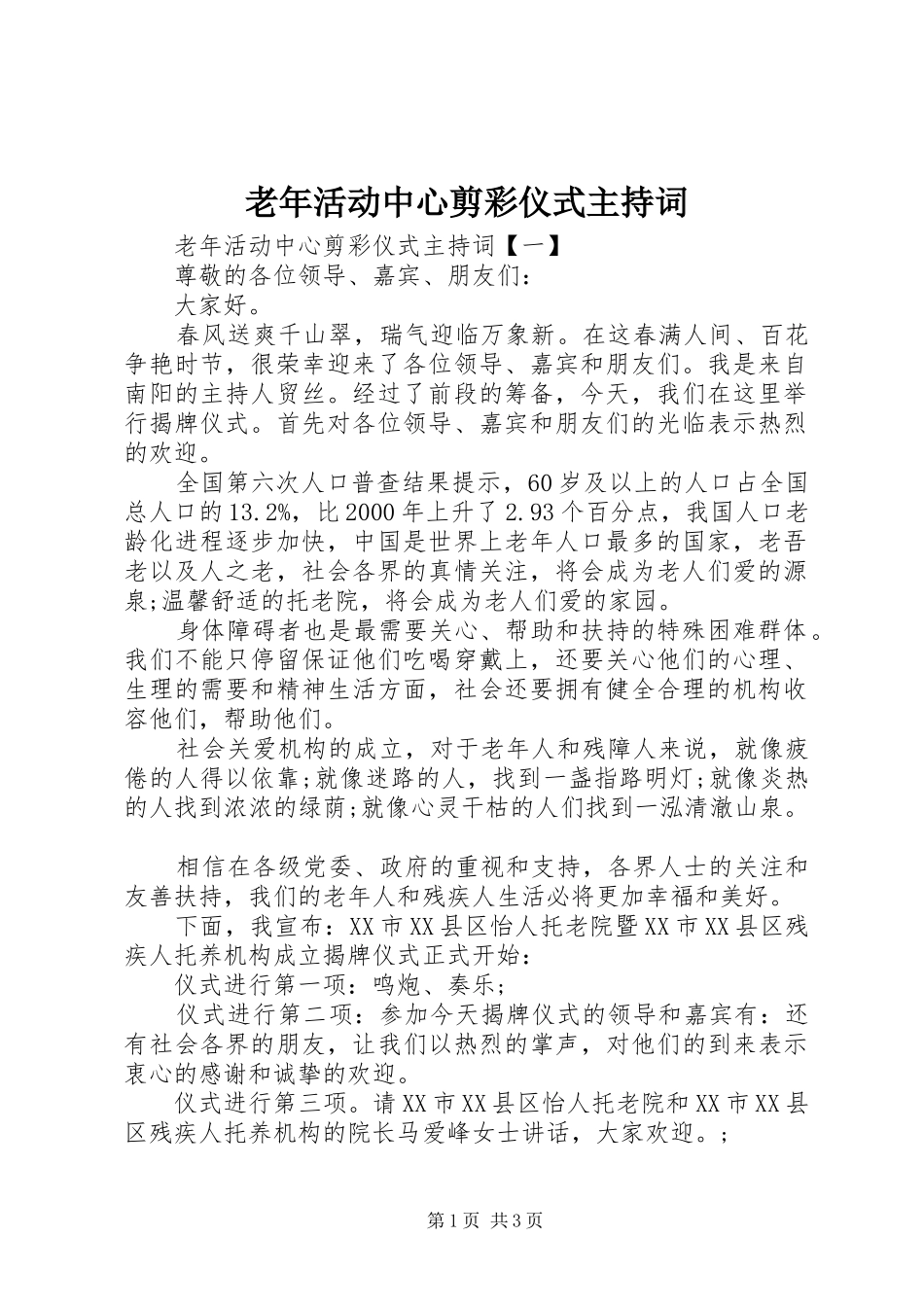 老年活动中心剪彩仪式主持词

老年活动中心剪彩仪式主持词【一】

尊敬的各位领导、嘉宾、朋友们：

大家好。

春风送爽千山翠，瑞气迎临万象新。在这春满人间、百花争艳时节，很荣幸迎来了各位领导、嘉宾和朋友们。我是来自南阳的主持人贸丝。经过了前段的筹备，今天，我们在这里举行揭牌仪式。首先对各位领导、嘉宾和朋友们的光临表示热烈的欢迎。

全国第六次人口普查结果提示，60岁及以上的人口占全国总人口的13.2%，比2000年上升了2.93个百分点，我国人口老龄化进程逐步加快，中国是世界上老年人口最多的国家，老吾老以及人之老，社会各界的真情关注，将会成为老人们爱的源泉;温馨舒适的托老院，将会成为老人们爱的家园。

身体障碍者也是最需要关心、帮助和扶持的特殊困难群体。我们不能只停留保证他们吃喝穿戴上，还要关心他们的心理、生理的需要和精神生活方面，社会还要拥有健全合理的机构收容他们，帮助他们。

社会关爱机构的成立，对于老年人和残障人来说，就像疲倦的人得以依靠;就像迷路的人，找到一盏指路明灯;就像炎热的人找到浓浓的绿荫;就像心灵干枯的人们找到一泓清澈山泉。

相信在各级党委、政府的重视和支持，各界人士的关注和友善扶持，我们的老年人和残疾人生活必将更加幸福和美好。

下面，我宣布：XX市XX县区怡人托老院暨XX市XX县区残疾人托养机构成立揭牌仪式正式开始：

仪式进行第一项：鸣炮、奏乐;

仪式进行第二项：参加今天揭牌仪式的领导和嘉宾有：还有社会各界的朋友，让我们以热烈的掌声，对他们的到来表示衷心的感谢和诚挚的欢迎。

仪式进行第三项。请XX市XX县区怡人托老院和XX市XX县区残疾人托养机构的院长马爱峰女士讲话，大家欢迎。;

第1页 共3页